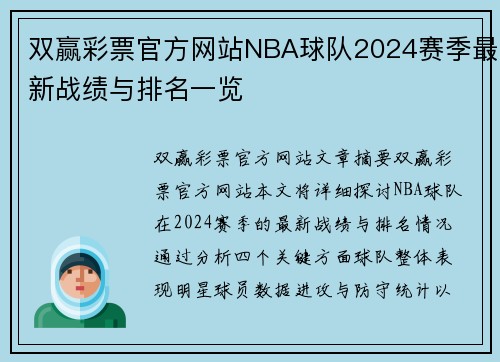 双赢彩票官方网站NBA球队2024赛季最新战绩与排名一览

双赢彩票官方网站文章摘要双赢彩票官方网站本文将详细探讨NBA球队在2024赛季的最新战绩与排名情况通过分析四个关键方面球队整体表现明星球员数据进攻与防守统计以